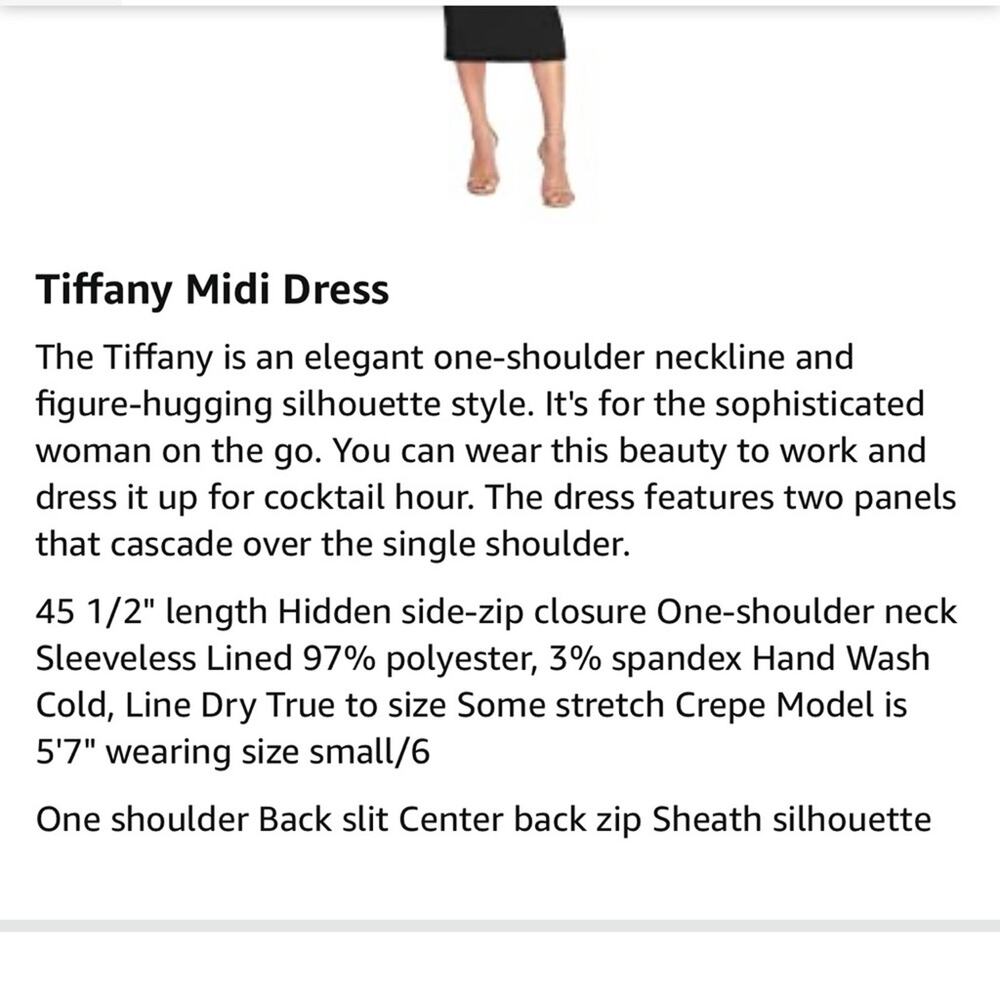 Tiffany Midi Dress

The Tiffany is an elegant one-shoulder neckline and figure-hugging silhouette style. It's for the sophisticated woman on the go. You can wear this beauty to work and dress it up for cocktail hour. The dress features two panels that cascade over the single shoulder.

45 1/2" length Hidden side-zip closure One-shoulder neck Sleeveless Lined 97% polyester, 3% spandex Hand Wash Cold, Line Dry True to size Some stretch Crepe Model is 5'7" wearing size small/6

One shoulder Back slit Center back zip Sheath silhouette